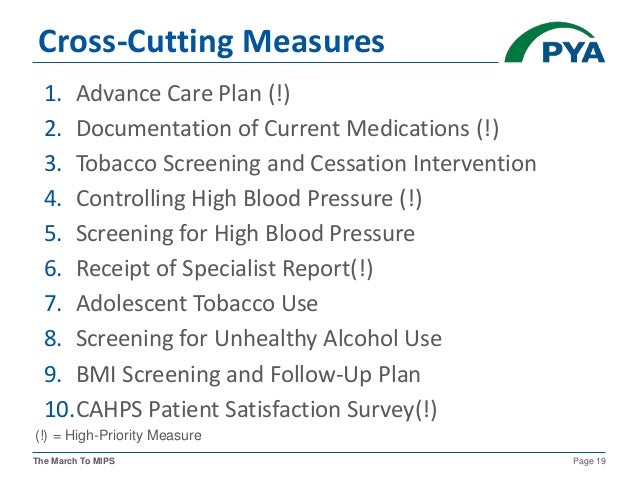 Cross-Cutting Measures

PYA

1. Advance Care Plan (!)
2. Documentation of Current Medications (!)
3. Tobacco Screening and Cessation Intervention
4. Controlling High Blood Pressure (!)
5. Screening for High Blood Pressure
6. Receipt of Specialist Report(!)
7. Adolescent Tobacco Use
8. Screening for Unhealthy Alcohol Use
9. BMI Screening and Follow-Up Plan
10. CAHPS Patient Satisfaction Survey(!)

(!) = High-Priority Measure

The March To MIPS

Page 19